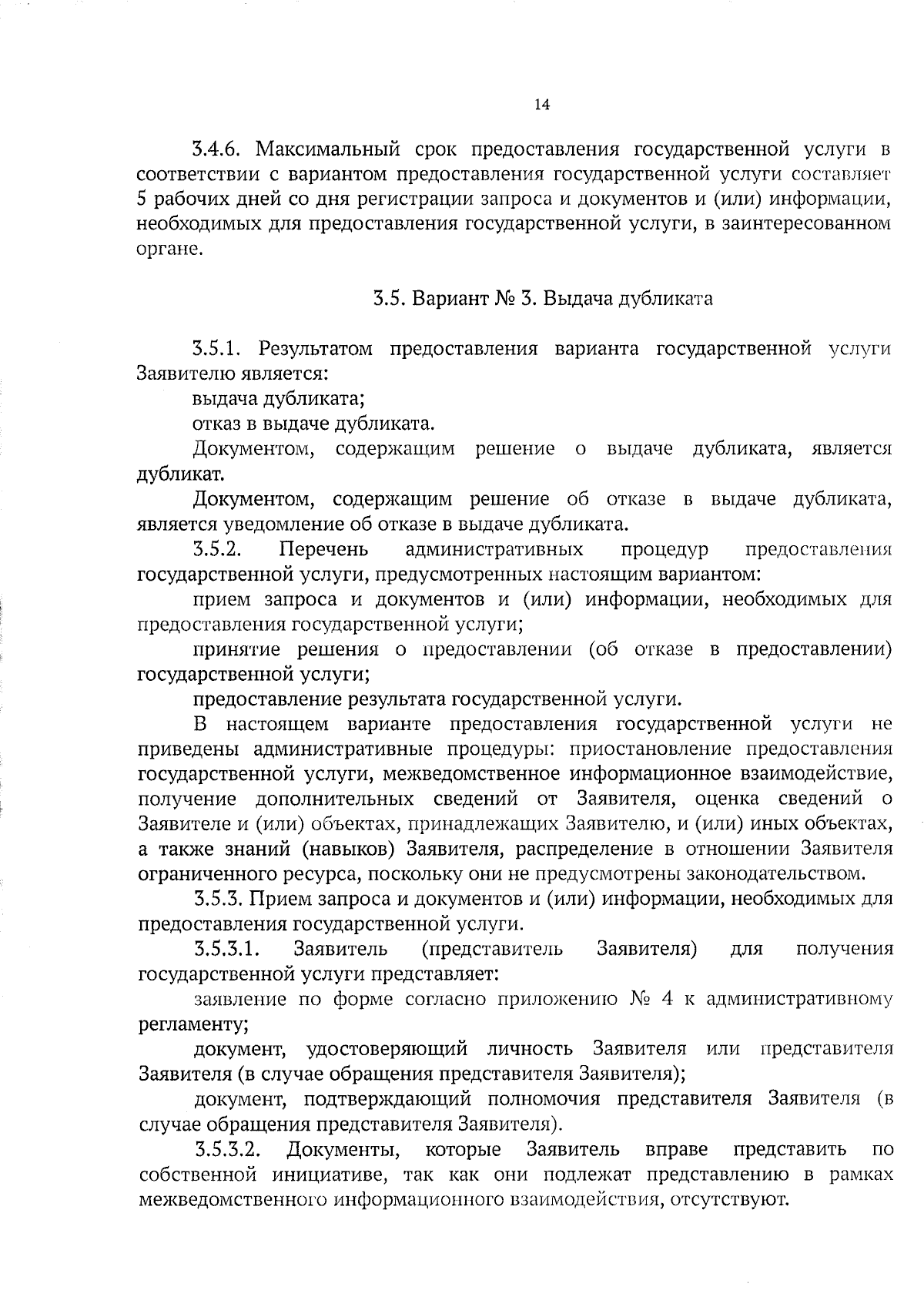 14

3.4.6. Максимальный срок предоставления государственной услуги в соответствии с вариантом предоставления государственной услуги составляет 5 рабочих дней со дня регистрации запроса и документов и (или) информации, необходимых для предоставления государственной услуги, в заинтересованном органе.

3.5. Вариант № 3. Выдача дубликата

3.5.1. Результатом предоставления варианта государственной услуги Заявителю является:

выдача дубликата;

отказ в выдаче дубликата.

Документом, содержащим решение о выдаче дубликата, является дубликат.

Документом, содержащим решение об отказе в выдаче дубликата, является уведомление об отказе в выдаче дубликата.

3.5.2. Перечень административных процедур предоставления государственной услуги, предусмотренных настоящим вариантом:

прием запроса и документов и (или) информации, необходимых для предоставления государственной услуги;

принятие решения о предоставлении (об отказе в предоставлении) государственной услуги;

предоставление результата государственной услуги.

В настоящем варианте предоставления государственной услуги не приведены административные процедуры: приостановление предоставления государственной услуги, межведомственное информационное взаимодействие, получение дополнительных сведений от Заявителя, оценка сведений о Заявителе и (или) объектах, принадлежащих Заявителю, и (или) иных объектах, а также знаний (навыков) Заявителя, распределение в отношении Заявителя ограниченного ресурса, поскольку они не предусмотрены законодательством.

3.5.3. Прием запроса и документов и (или) информации, необходимых для предоставления государственной услуги.

3.5.3.1. Заявитель (представитель Заявителя) для получения государственной услуги представляет:

заявление по форме согласно приложению № 4 к административному регламенту;

документ, удостоверяющий личность Заявителя или представителя Заявителя (в случае обращения представителя Заявителя);

документ, подтверждающий полномочия представителя Заявителя (в случае обращения представителя Заявителя).

3.5.3.2. Документы, которые Заявитель вправе представить по собственной инициативе, так как они подлежат представлению в рамках межведомственного информационного взаимодействия, отсутствуют.